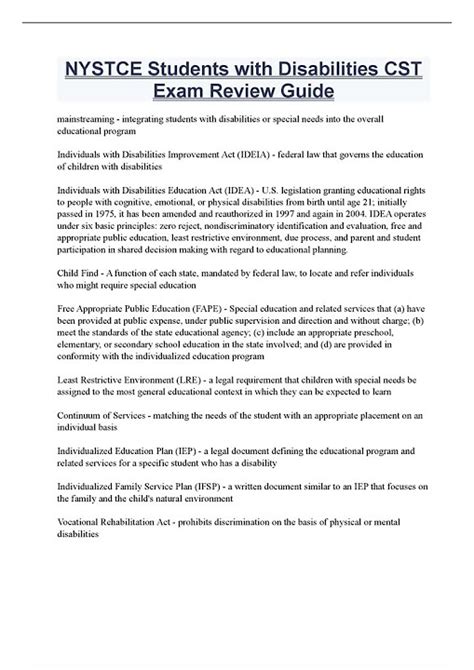 NYSTCE Students with Disabilities CST Exam Review Guide

mainstreaming - integrating students with disabilities or special needs into the overall educational program

Individuals with Disabilities Improvement Act (IDEIA) - federal law that governs the education of children with disabilities

Individuals with Disabilities Education Act (IDEA) - U.S. legislation granting educational rights to people with cognitive, emotional, or physical disabilities from birth until age 21; initially passed in 1975, it has been amended and reauthorized in 1997 and again in 2004. IDEA operates under six basic principles: zero reject, nondiscriminatory identification and evaluation, free and appropriate public education, least restrictive environment, due process, and parent and student participation in shared decision making with regard to educational planning.

Child Find - A function of each state, mandated by federal law, to locate and refer individuals who might require special education

Free Appropriate Public Education (FAPE) - Special education and related services that (a) have been provided at public expense, under public supervision and direction and without charge; (b) meet the standards of the state educational agency; (c) include an appropriate preschool, elementary, or secondary school education in the state involved; and (d) are provided in conformity with the individualized education program

Least Restrictive Environment (LRE) - a legal requirement that children with special needs be assigned to the most general educational context in which they can be expected to learn

Continuum of Services - matching the needs of the student with an appropriate placement on an individual basis

Individualized Education Plan (IEP) - a legal document defining the educational program and related services for a specific student who has a disability

Individualized Family Service Plan (IFSP) - a written document similar to an IEP that focuses on the family and the child's natural environment

Vocational Rehabilitation Act - prohibits discrimination on the basis of physical or mental disabilities